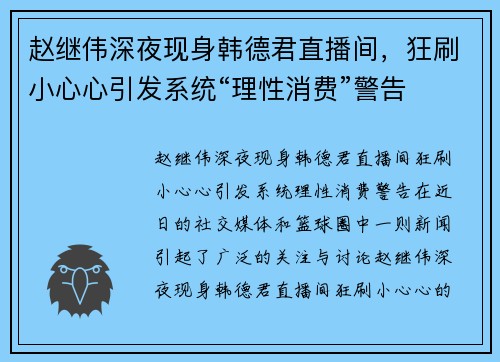 赵继伟深夜现身韩德君直播间，狂刷小心心引发系统“理性消费”警告

赵继伟深夜现身韩德君直播间狂刷小心心引发系统理性消费警告在近日的社交媒体和篮球圈中一则新闻引起了广泛的关注与讨论赵继伟深夜现身韩德君直播间狂刷小心心的